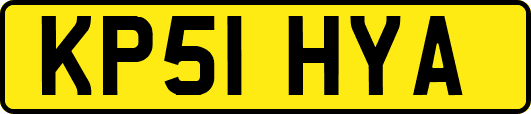 KP51 HYA